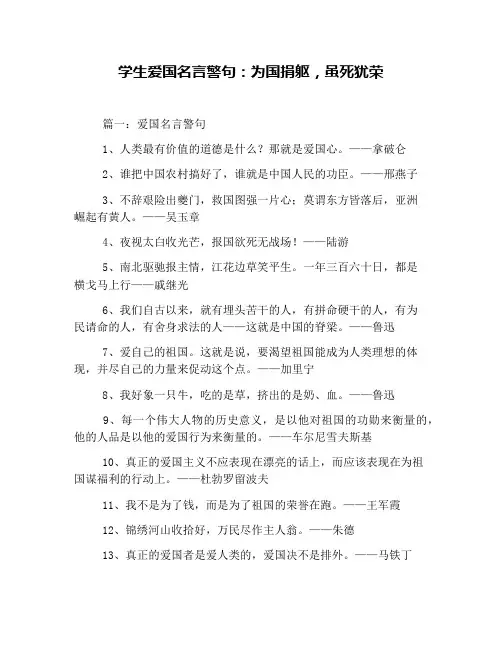 学生爱国名言警句：为国捐躯，虽死犹荣

篇一：爱国名言警句

1、人类最有价值的道德是什么？那就是爱国心。——拿破仑

2、谁把中国农村搞好了，谁就是中国人民的功臣。——邢燕子

3、不辞艰险出夔门，救国图强一片心；莫谓东方皆落后，亚洲崛起有黄人。——吴玉章

4、夜视太白收光芒，报国欲死无战场！——陆游

5、南北驱驰报主情，江花边草笑平生。一年三百六十日，都是横戈马上行——戚继光

6、我们自古以来，就有埋头苦干的人，有拼命硬干的人，有为民请命的人，有舍身求法的人——这就是中国的脊梁。——鲁迅

7、爱自己的祖国。这就是说，要渴望祖国能成为人类理想的体现，并尽自己的力量来促动这个点。——加里宁

8、我好象一只牛，吃的是草，挤出的是奶、血。——鲁迅

9、每一个伟大人物的历史意义，是以他对祖国的功勋来衡量的，他的人品是以他的爱国行为来衡量的。——车尔尼雪夫斯基

10、真正的爱国主义不应表现在漂亮的话上，而应该表现在为祖国谋福利的行动上。——杜勃罗留波夫

11、我不是为了钱，而是为了祖国的荣誉在跑。——王军霞

12、锦绣河山收拾好，万民尽作主人翁。——朱德

13、真正的爱国者是爱人类的，爱国决不是排外。——马铁丁